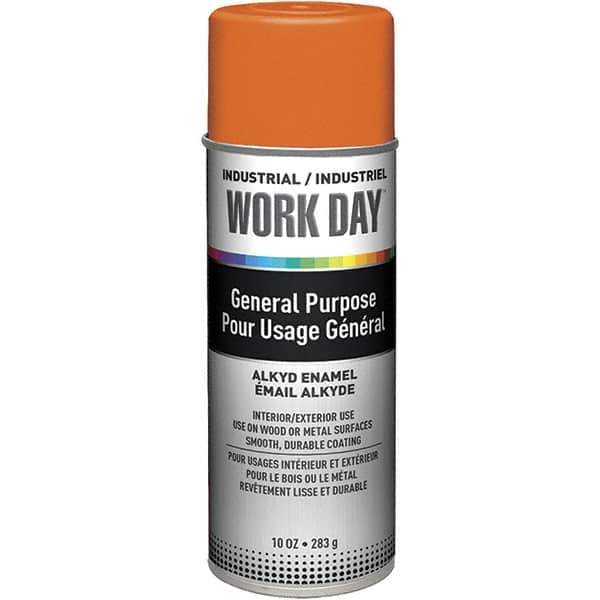 INDUSTRIAL / INDUSTRIEL
WORK DAY

General Purpose
Pour Usage Général

ALKYD ENAMEL
ÉMAIL ALKYDE

INTERIOR/EXTERIOR USE
USE ON WOOD OR METAL SURFACES
SMOOTH, DURABLE COATING

POUR USAGES INTÉRIEUR ET EXTÉRIEUR
POUR LE BOIS OU LE MÉTAL
REVÊTEMENT LISSE ET DURABLE

10 OZ • 283 g